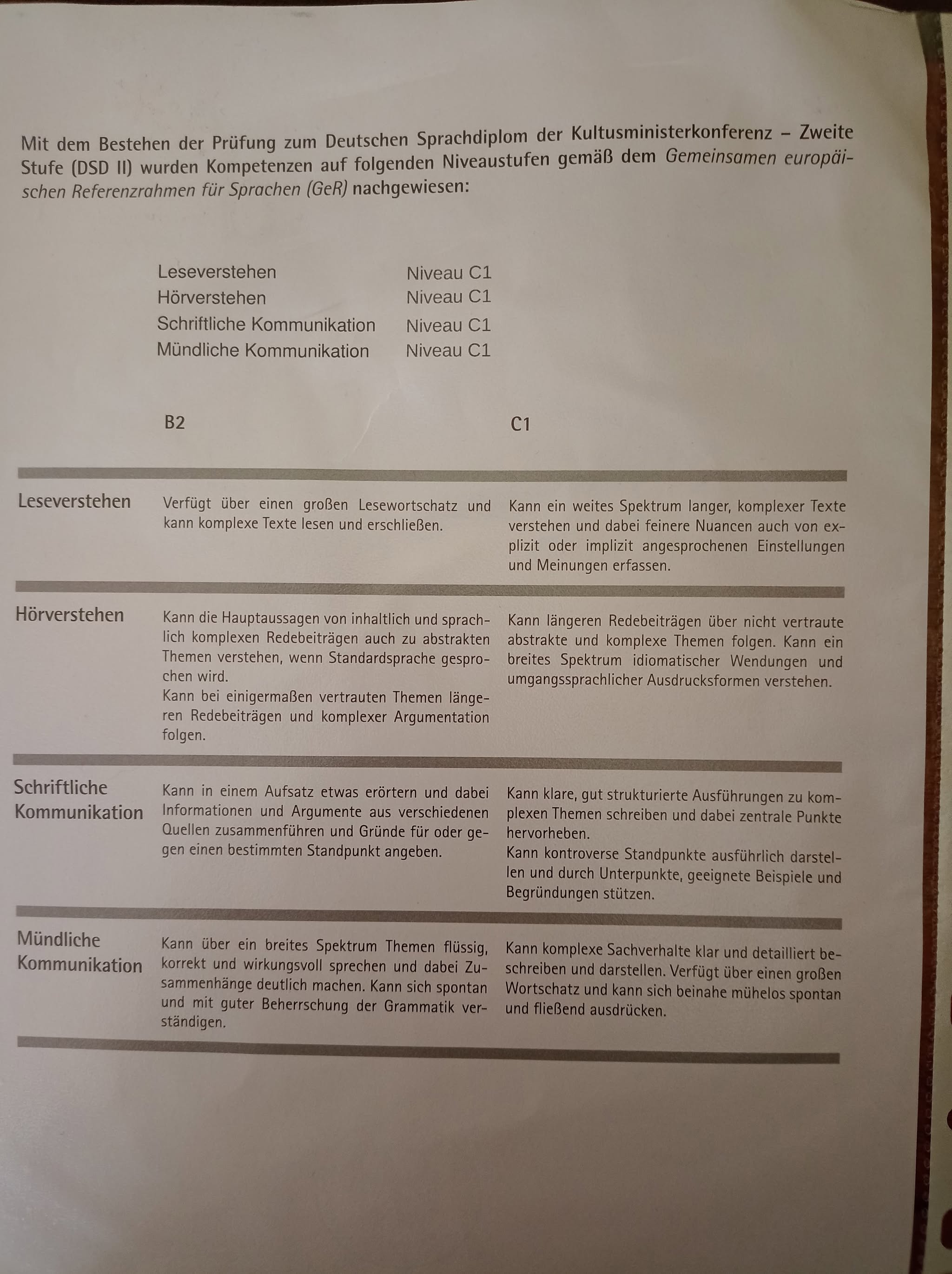 Mit dem Bestehen der Prüfung zum Deutschen Sprachdiplom der Kultusministerkonferenz – Zweite Stufe (DSD II) wurden Kompetenzen auf folgenden Niveaustufen gemäß dem Gemeinsamen europäischen Referenzrahmen für Sprachen (GeR) nachgewiesen:

| | |
|---|---|
| Leseverstehen | Niveau C1 |
| Hörverstehen | Niveau C1 |
| Schriftliche Kommunikation | Niveau C1 |
| Mündliche Kommunikation | Niveau C1 |

| | B2 | C1 |
|---|---|---|
| Leseverstehen | Verfügt über einen großen Lesewortschatz und kann komplexe Texte lesen und erschließen. | Kann ein weites Spektrum langer, komplexer Texte verstehen und dabei feinere Nuancen auch von explizit oder implizit angesprochenen Einstellungen und Meinungen erfassen. |
| Hörverstehen | Kann die Hauptaussagen von inhaltlich und sprachlich komplexen Redebeiträgen auch zu abstrakten Themen verstehen, wenn Standardsprache gesprochen wird. Kann bei einigermaßen vertrauten Themen längeren Redebeiträgen und komplexer Argumentation folgen. | Kann längeren Redebeiträgen über nicht vertraute abstrakte und komplexe Themen folgen. Kann ein breites Spektrum idiomatischer Wendungen und umgangssprachlicher Ausdrucksformen verstehen. |
| Schriftliche Kommunikation | Kann in einem Aufsatz etwas erörtern und dabei Informationen und Argumente aus verschiedenen Quellen zusammenführen und Gründe für oder gegen einen bestimmten Standpunkt angeben. | Kann klare, gut strukturierte Ausführungen zu komplexen Themen schreiben und dabei zentrale Punkte hervorheben. Kann kontroverse Standpunkte ausführlich darstellen und durch Unterpunkte, geeignete Beispiele und Begründungen stützen. |
| Mündliche Kommunikation | Kann über ein breites Spektrum Themen flüssig, korrekt und wirkungsvoll sprechen und dabei Zusammenhänge deutlich machen. Kann sich spontan und mit guter Beherrschung der Grammatik verständigen. | Kann komplexe Sachverhalte klar und detailliert beschreiben und darstellen. Verfügt über einen großen Wortschatz und kann sich beinahe mühelos spontan und fließend ausdrücken. |